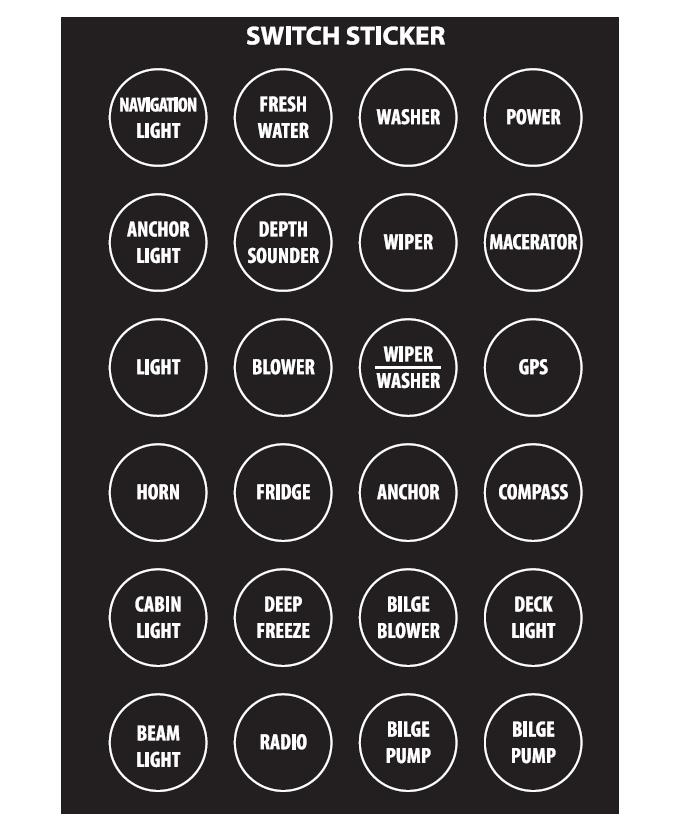 SWITCH STICKER

NAVIGATION
LIGHT

FRESH
WATER

WASHER

POWER

ANCHOR
LIGHT

DEPTH
SOUNDER

WIPER

MACERATOR

LIGHT

BLOWER

WIPER
WASHER

GPS

HORN

FRIDGE

ANCHOR

COMPASS

CABIN
LIGHT

DEEP
FREEZE

BILGE
BLOWER

DECK
LIGHT

BEAM
LIGHT

RADIO

BILGE
PUMP

BILGE
PUMP